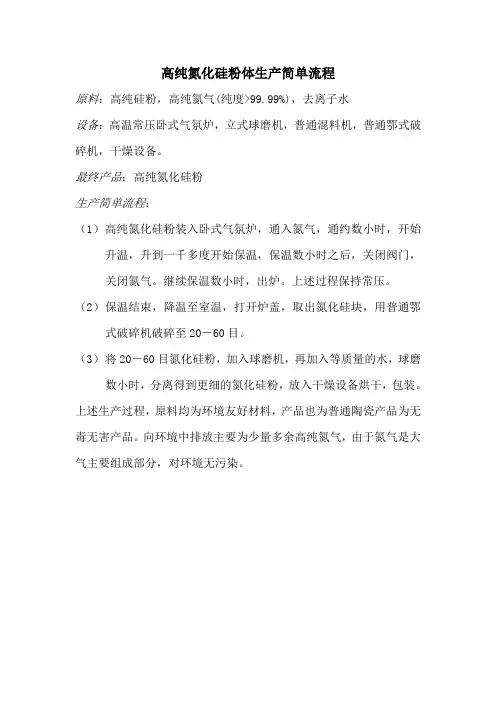 高纯氮化硅粉体生产简单流程

原料：高纯硅粉，高纯氮气(纯度>99.99%)，去离子水

设备：高温常压卧式气氛炉，立式球磨机，普通混料机，普通鄂式破碎机，干燥设备。

最终产品：高纯氮化硅粉

生产简单流程：

（1）高纯氮化硅粉装入卧式气氛炉，通入氮气，通约数小时，开始升温，升到一千多度开始保温，保温数小时之后，关闭阀门，关闭氮气。继续保温数小时，出炉。上述过程保持常压。

（2）保温结束，降温至室温，打开炉盖，取出氮化硅块，用普通鄂式破碎机破碎至20－60目。

（3）将20－60目氮化硅粉，加入球磨机，再加入等质量的水，球磨数小时，分离得到更细的氮化硅粉，放入干燥设备烘干，包装。

上述生产过程，原料均为环境友好材料，产品也为普通陶瓷产品为无毒无害产品。向环境中排放主要为少量多余高纯氮气，由于氮气是大气主要组成部分，对环境无污染。